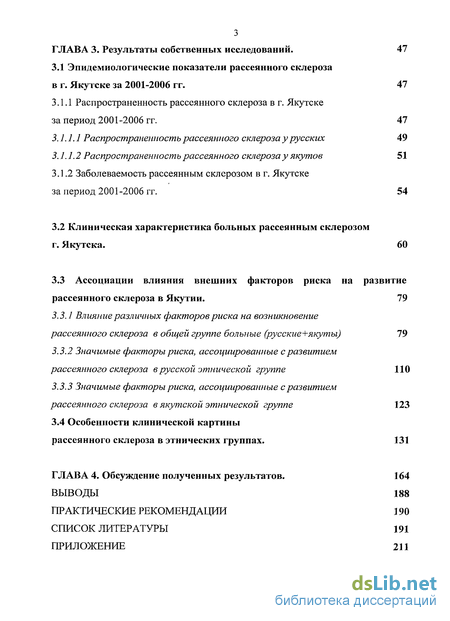 3

ГЛАВА 3. Результаты собственных исследований. 47

3.1 Эпидемиологические показатели рассеянного склероза в г. Якутске за 2001-2006 гг. 47

3.1.1 Распространенность рассеянного склероза в г. Якутске за период 2001-2006 гг. 47

3.1.1.1 Распространенность рассеянного склероза у русских 49

3.1.1.2 Распространенность рассеянного склероза у якутов 51

3.1.2 Заболеваемость рассеянным склерозом в г. Якутске за период 2001-2006 гг. 54

3.2 Клиническая характеристика больных рассеянным склерозом г. Якутска. 60

3.3 Ассоциации влияния внешних факторов риска на развитие рассеянного склероза в Якутии. 79

3.3.1 Влияние различных факторов риска на возникновение рассеянного склероза в общей группе больные (русские+якуты) 79

3.3.2 Значимые факторы риска, ассоциированные с развитием рассеянного склероза в русской этнической группе 110

3.3.3 Значимые факторы риска, ассоциированные с развитием рассеянного склероза в якутской этнической группе 123

3.4 Особенности клинической картины рассеянного склероза в этнических группах. 131

ГЛАВА 4. Обсуждение полученных результатов. 164

ВЫВОДЫ 188

ПРАКТИЧЕСКИЕ РЕКОМЕНДАЦИИ 190

СПИСОК ЛИТЕРАТУРЫ 191

ПРИЛОЖЕНИЕ 211

dsLib.net
библиотека диссертаций